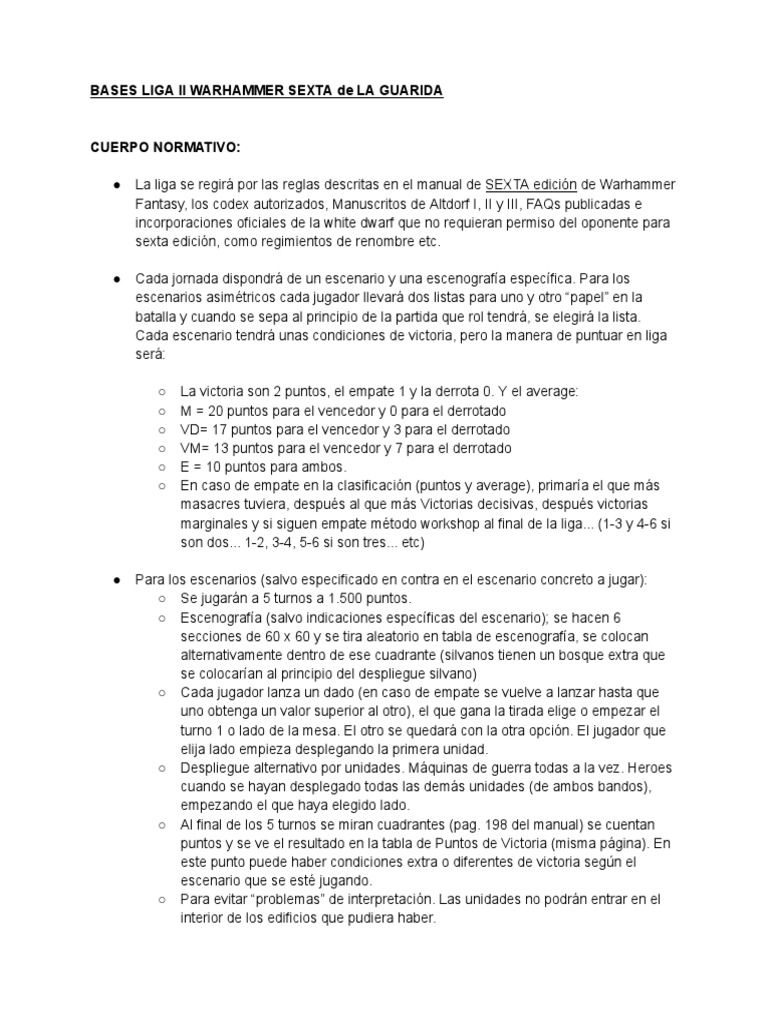 BASES LIGA II WARHAMMER SEXTA de LA GUARIDA

CUERPO NORMATIVO:

● La liga se regirá por las reglas descritas en el manual de SEXTA edición de Warhammer Fantasy, los codex autorizados, Manuscritos de Altdorf I, II y III, FAQs publicadas e incorporaciones oficiales de la white dwarf que no requieran permiso del oponente para sexta edición, como regimientos de renombre etc.

● Cada jornada dispondrá de un escenario y una escenografía específica. Para los escenarios asimétricos cada jugador llevará dos listas para uno y otro "papel" en la batalla y cuando se sepa al principio de la partida que rol tendrá, se elegirá la lista. Cada escenario tendrá unas condiciones de victoria, pero la manera de puntuar en liga será:

○ La victoria son 2 puntos, el empate 1 y la derrota 0. Y el average:
○ M = 20 puntos para el vencedor y 0 para el derrotado
○ VD= 17 puntos para el vencedor y 3 para el derrotado
○ VM= 13 puntos para el vencedor y 7 para el derrotado
○ E = 10 puntos para ambos.
○ En caso de empate en la clasificación (puntos y average), primaría el que más masacres tuviera, después al que más Victorias decisivas, después victorias marginales y si siguen empate método workshop al final de la liga... (1-3 y 4-6 si son dos... 1-2, 3-4, 5-6 si son tres... etc)

● Para los escenarios (salvo especificado en contra en el escenario concreto a jugar):
○ Se jugarán a 5 turnos a 1.500 puntos.
○ Escenografía (salvo indicaciones específicas del escenario); se hacen 6 secciones de 60 x 60 y se tira aleatorio en tabla de escenografía, se colocan alternativamente dentro de ese cuadrante (silvanos tienen un bosque extra que se colocarían al principio del despliegue silvano)
○ Cada jugador lanza un dado (en caso de empate se vuelve a lanzar hasta que uno obtenga un valor superior al otro), el que gana la tirada elige o empezar el turno 1 o lado de la mesa. El otro se quedará con la otra opción. El jugador que elija lado empieza desplegando la primera unidad.
○ Despliegue alternativo por unidades. Máquinas de guerra todas a la vez. Heroes cuando se hayan desplegado todas las demás unidades (de ambos bandos), empezando el que haya elegido lado.
○ Al final de los 5 turnos se miran cuadrantes (pag. 198 del manual) se cuentan puntos y se ve el resultado en la tabla de Puntos de Victoria (misma página). En este punto puede haber condiciones extra o diferentes de victoria según el escenario que se esté jugando.
○ Para evitar "problemas" de interpretación. Las unidades no podrán entrar en el interior de los edificios que pudiera haber.